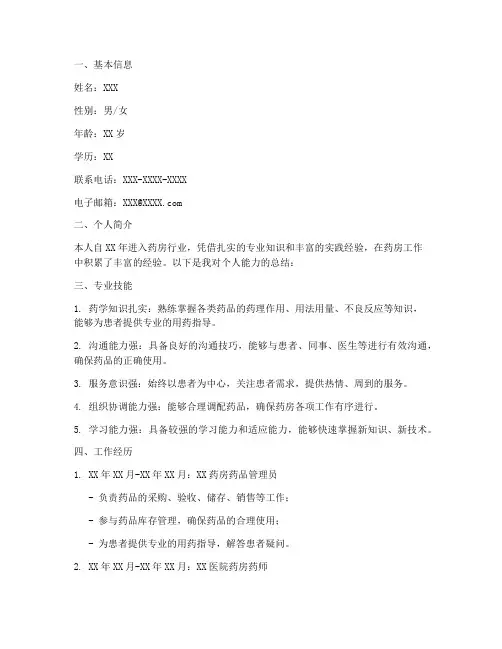 一、基本信息

姓名：XXX

性别：男/女

年龄：XX 岁

学历：XX

联系电话：XXX-XXXX-XXXX

电子邮箱：XXX@XXXX.com

二、个人简介

本人自 XX 年进入药房行业，凭借扎实的专业知识和丰富的实践经验，在药房工作中积累了丰富的经验。以下是我对个人能力的总结：

三、专业技能

1. 药学知识扎实：熟练掌握各类药品的药理作用、用法用量、不良反应等知识，能够为患者提供专业的用药指导。

2. 沟通能力强：具备良好的沟通技巧，能够与患者、同事、医生等进行有效沟通，确保药品的正确使用。

3. 服务意识强：始终以患者为中心，关注患者需求，提供热情、周到的服务。

4. 组织协调能力强：能够合理调配药品，确保药房各项工作有序进行。

5. 学习能力强：具备较强的学习能力和适应能力，能够快速掌握新知识、新技术。

四、工作经历

1. XX 年 XX 月-XX 年 XX 月：XX 药房药品管理员

- 负责药品的采购、验收、储存、销售等工作；

- 参与药品库存管理，确保药品的合理使用；

- 为患者提供专业的用药指导，解答患者疑问。

2. XX 年 XX 月-XX 年 XX 月：XX 医院药房药师